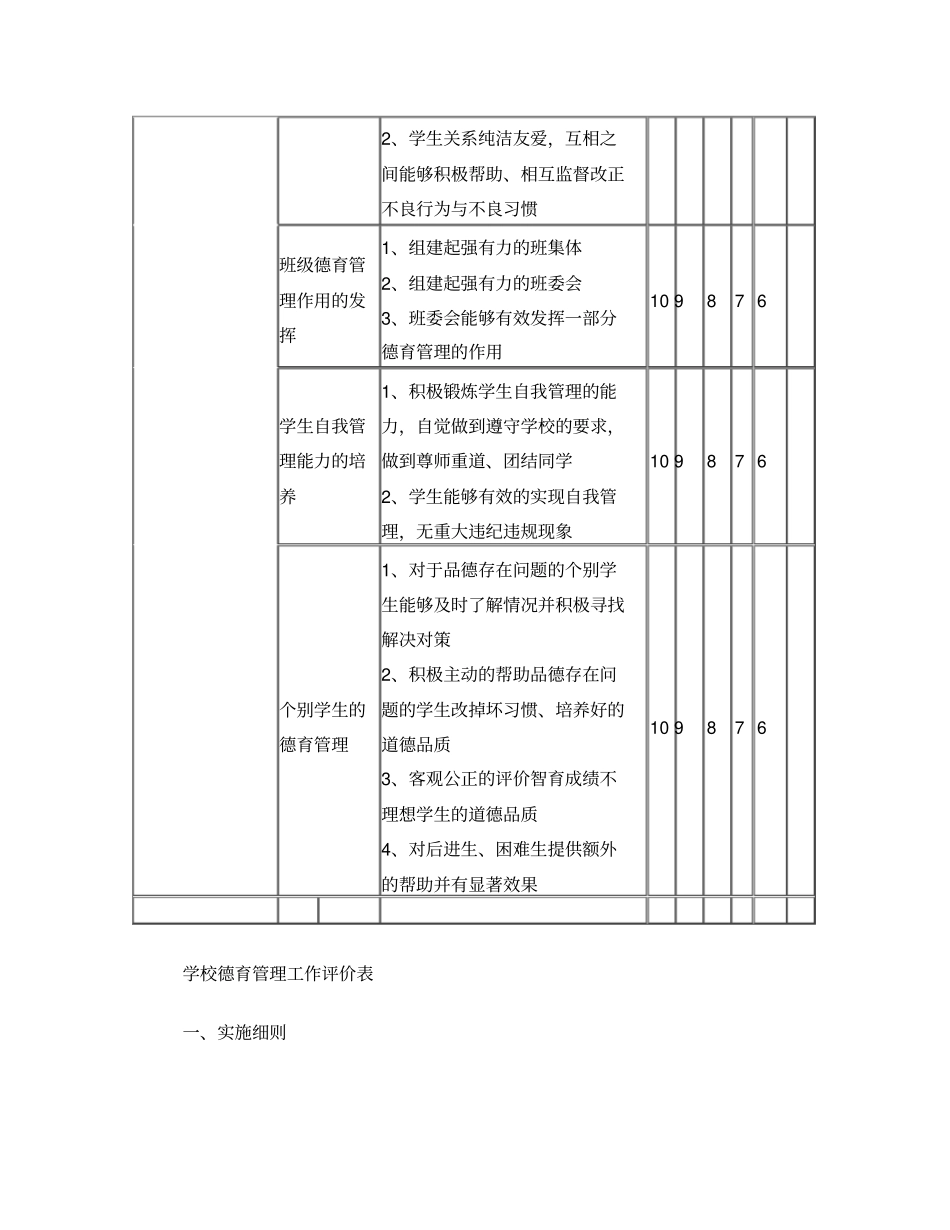 |  |  | 2、学生关系纯洁友爱，互相之间能够积极帮助、相互监督改正不良行为与不良习惯 |  |  |  |  |  |  |
|---|---|---|---|---|---|---|---|---|
|  | 班级德育管理作用的发挥 | 1、组建起强有力的班集体 2、组建起强有力的班委会 3、班委会能够有效发挥一部分德育管理的作用 | 10 | 9 | 8 | 7 | 6 |  |
|  | 学生自我管理能力的培养 | 1、积极锻炼学生自我管理的能力，自觉做到遵守学校的要求，做到尊师重道、团结同学 2、学生能够有效的实现自我管理，无重大违纪违规现象 | 10 | 9 | 8 | 7 | 6 |  |
|  | 个别学生的德育管理 | 1、对于品德存在问题的个别学生能够及时了解情况并积极寻找解决对策 2、积极主动的帮助品德存在问题的学生改掉坏习惯、培养好的道德品质 3、客观公正的评价智育成绩不理想学生的道德品质 4、对后进生、困难生提供额外的帮助并有显著效果 | 10 | 9 | 8 | 7 | 6 |  |
|  |  |  |  |  |  |  |  |  |

学校德育管理工作评价表

一、实施细则